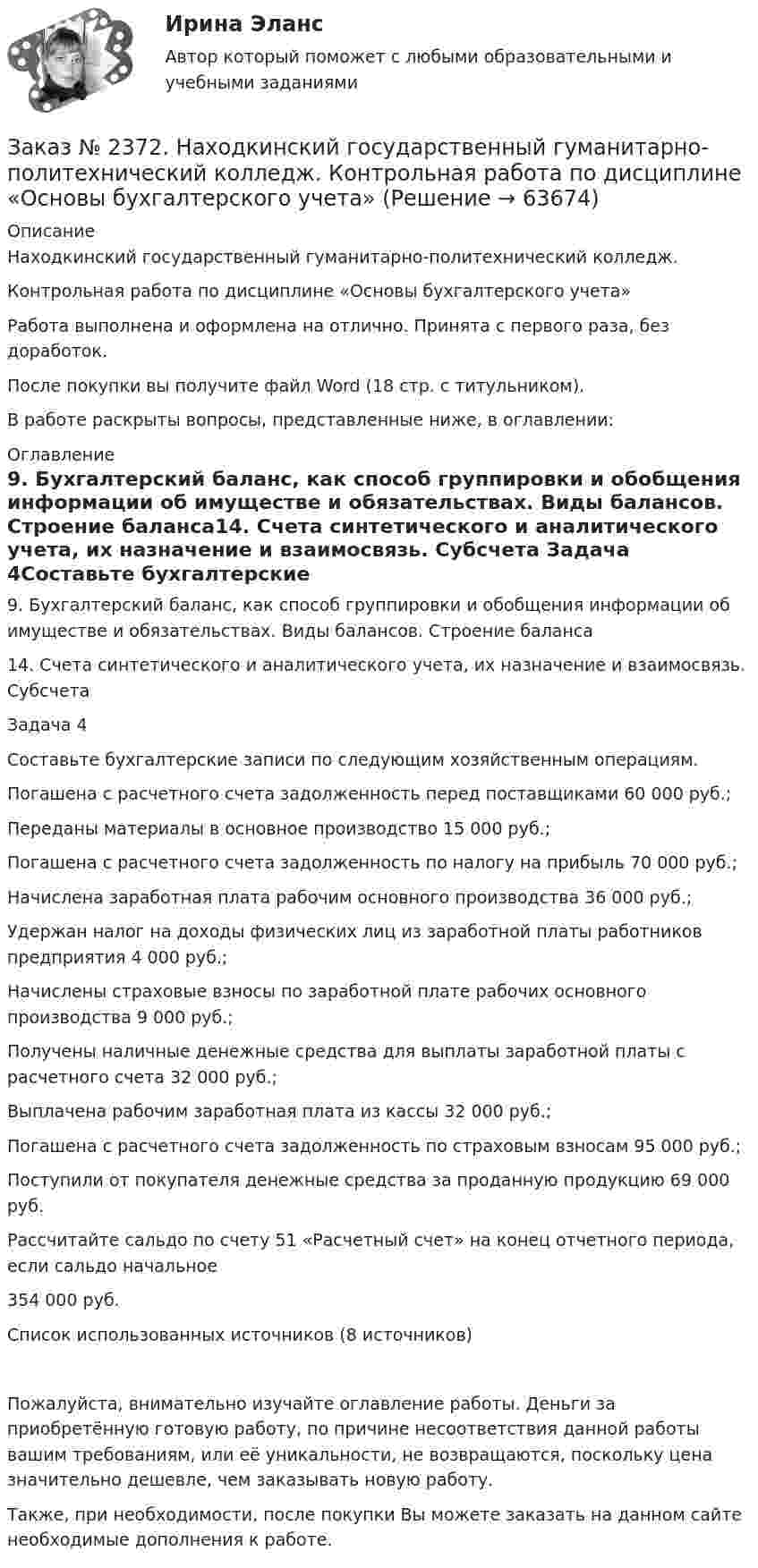 Ирина Эланс

Автор который поможет с любыми образовательными и учебными заданиями

Заказ № 2372. Находкинский государственный гуманитарно-политехнический колледж. Контрольная работа по дисциплине «Основы бухгалтерского учета» (Решение → 63674)

Описание
Находкинский государственный гуманитарно-политехнический колледж.

Контрольная работа по дисциплине «Основы бухгалтерского учета»

Работа выполнена и оформлена на отлично. Принята с первого раза, без доработок.

После покупки вы получите файл Word (18 стр. с титульником).

В работе раскрыты вопросы, представленные ниже, в оглавлении:

Оглавление
9. Бухгалтерский баланс, как способ группировки и обобщения информации об имуществе и обязательствах. Виды балансов. Строение баланса14. Счета синтетического и аналитического учета, их назначение и взаимосвязь. Субсчета Задача 4Составьте бухгалтерские

9. Бухгалтерский баланс, как способ группировки и обобщения информации об имуществе и обязательствах. Виды балансов. Строение баланса

14. Счета синтетического и аналитического учета, их назначение и взаимосвязь. Субсчета

Задача 4

Составьте бухгалтерские записи по следующим хозяйственным операциям.

Погашена с расчетного счета задолженность перед поставщиками 60 000 руб.;

Переданы материалы в основное производство 15 000 руб.;

Погашена с расчетного счета задолженность по налогу на прибыль 70 000 руб.;

Начислена заработная плата рабочим основного производства 36 000 руб.;

Удержан налог на доходы физических лиц из заработной платы работников предприятия 4 000 руб.;

Начислены страховые взносы по заработной плате рабочих основного производства 9 000 руб.;

Получены наличные денежные средства для выплаты заработной платы с расчетного счета 32 000 руб.;

Выплачена рабочим заработная плата из кассы 32 000 руб.;

Погашена с расчетного счета задолженность по страховым взносам 95 000 руб.;

Поступили от покупателя денежные средства за проданную продукцию 69 000 руб.

Рассчитайте сальдо по счету 51 «Расчетный счет» на конец отчетного периода, если сальдо начальное

354 000 руб.

Список использованных источников (8 источников)

Пожалуйста, внимательно изучайте оглавление работы. Деньги за приобретённую готовую работу, по причине несоответствия данной работы вашим требованиям, или её уникальности, не возвращаются, поскольку цена значительно дешевле, чем заказывать новую работу.

Также, при необходимости, после покупки Вы можете заказать на данном сайте необходимые дополнения к работе.